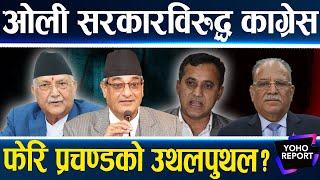 ओली सरकारविरुद्ध काग्रेस

फेरि प्रचण्डको उथलपुथल ?

YOHO REPORT